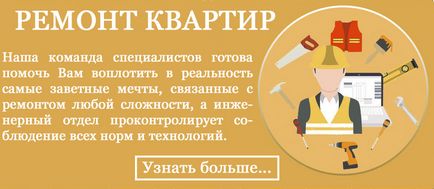 РЕМОНТ КВАРТИР

Наша команда специалистов готова помочь Вам воплотить в реальность самые заветные мечты, связанные с ремонтом любой сложности, а инженерный отдел проконтролирует соблюдение всех норм и технологий.

Узнать больше...